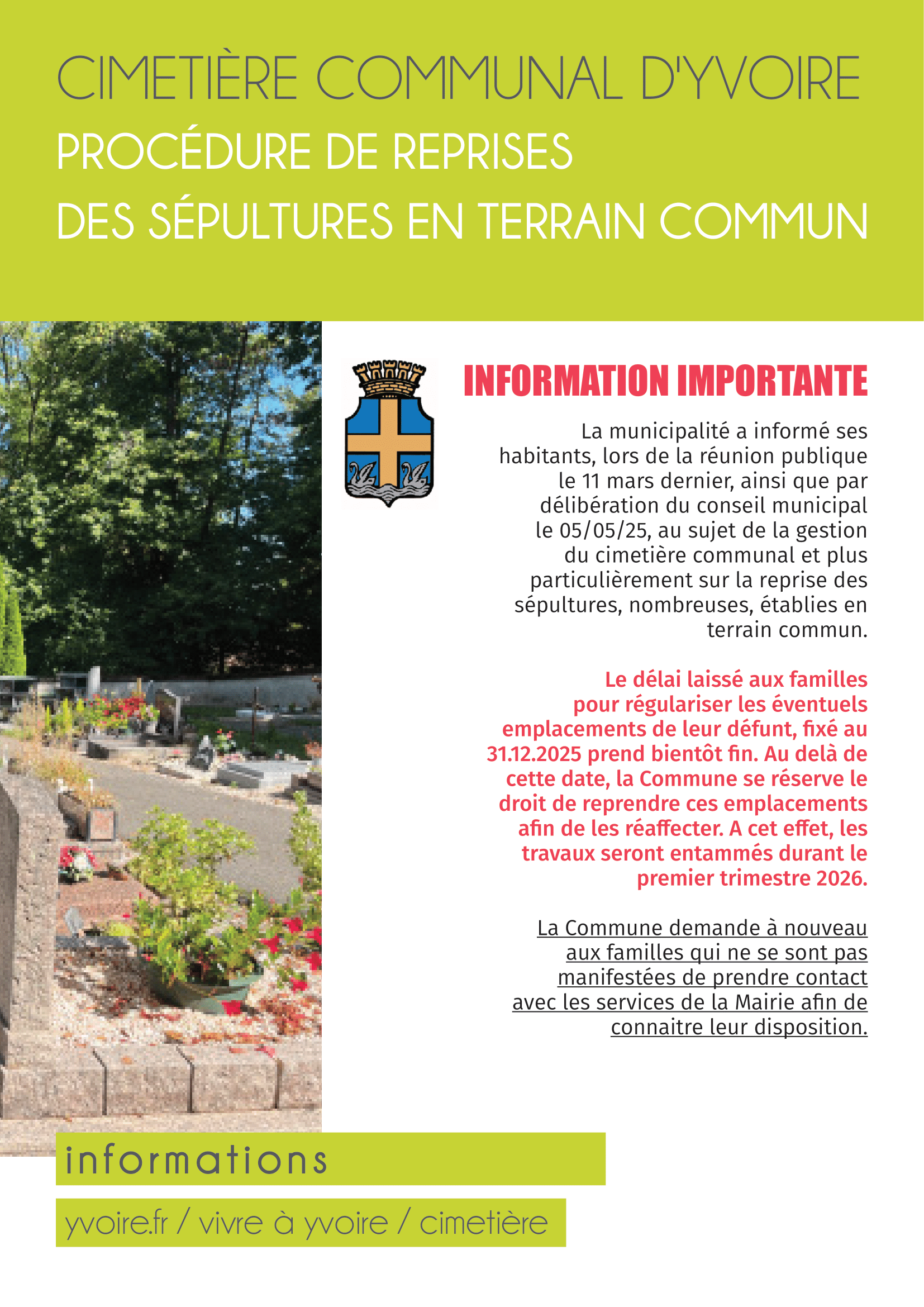 CIMETIÈRE COMMUNAL D'YVOIRE
PROCÉDURE DE REPRISES
DES SÉPULTURES EN TERRAIN COMMUN

INFORMATION IMPORTANTE

La municipalité a informé ses habitants, lors de la réunion publique le 11 mars dernier, ainsi que par délibération du conseil municipal le 05/05/25, au sujet de la gestion du cimetière communal et plus particulièrement sur la reprise des sépultures, nombreuses, établies en terrain commun.

Le délai laissé aux familles pour régulariser les éventuels emplacements de leur défunt, fixé au 31.12.2025 prend bientôt fin. Au delà de cette date, la Commune se réserve le droit de reprendre ces emplacements afin de les réaffecter. A cet effet, les travaux seront entammés durant le premier trimestre 2026.

La Commune demande à nouveau aux familles qui ne se sont pas manifestées de prendre contact avec les services de la Mairie afin de connaitre leur disposition.

informations

yvoire.fr / vivre à yvoire / cimetière